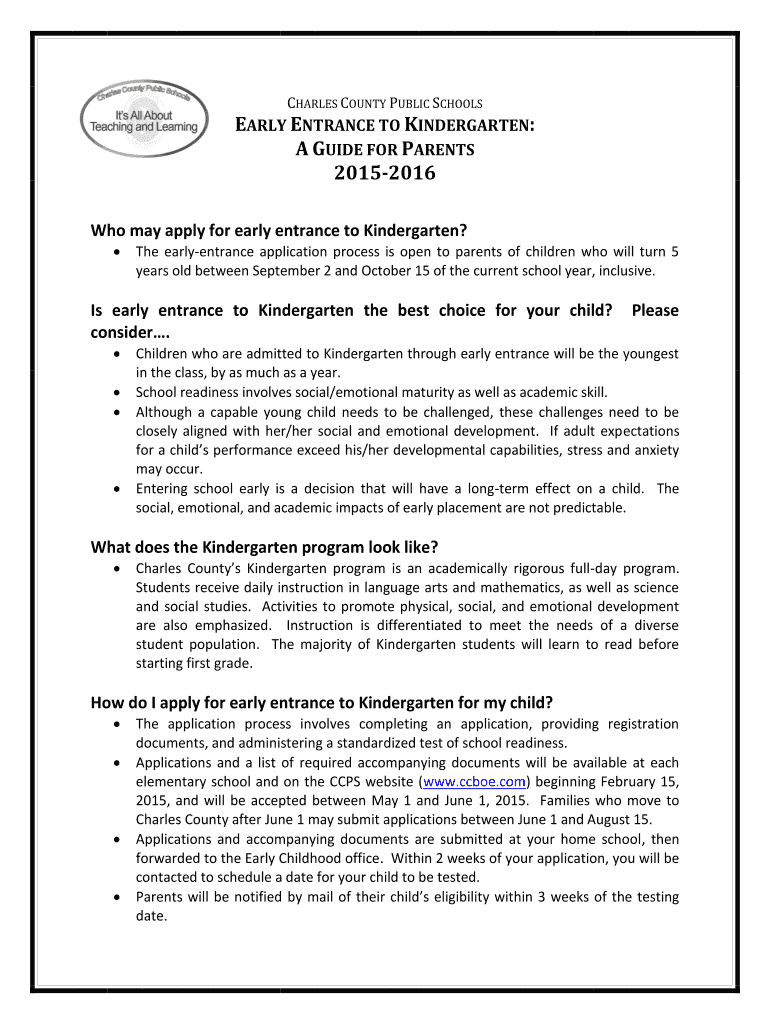 Charles County Public Schools
It's All About Teaching and Learning

CHARLES COUNTY PUBLIC SCHOOLS
EARLY ENTRANCE TO KINDERGARTEN:
A GUIDE FOR PARENTS
2015-2016

Who may apply for early entrance to Kindergarten?
• The early-entrance application process is open to parents of children who will turn 5 years old between September 2 and October 15 of the current school year, inclusive.

Is early entrance to Kindergarten the best choice for your child? Please consider….
• Children who are admitted to Kindergarten through early entrance will be the youngest in the class, by as much as a year.
• School readiness involves social/emotional maturity as well as academic skill.
• Although a capable young child needs to be challenged, these challenges need to be closely aligned with her/her social and emotional development. If adult expectations for a child's performance exceed his/her developmental capabilities, stress and anxiety may occur.
• Entering school early is a decision that will have a long-term effect on a child. The social, emotional, and academic impacts of early placement are not predictable.

What does the Kindergarten program look like?
• Charles County's Kindergarten program is an academically rigorous full-day program. Students receive daily instruction in language arts and mathematics, as well as science and social studies. Activities to promote physical, social, and emotional development are also emphasized. Instruction is differentiated to meet the needs of a diverse student population. The majority of Kindergarten students will learn to read before starting first grade.

How do I apply for early entrance to Kindergarten for my child?
• The application process involves completing an application, providing registration documents, and administering a standardized test of school readiness.
• Applications and a list of required accompanying documents will be available at each elementary school and on the CCPS website (www.ccboe.com) beginning February 15, 2015, and will be accepted between May 1 and June 1, 2015. Families who move to Charles County after June 1 may submit applications between June 1 and August 15.
• Applications and accompanying documents are submitted at your home school, then forwarded to the Early Childhood office. Within 2 weeks of your application, you will be contacted to schedule a date for your child to be tested.
• Parents will be notified by mail of their child's eligibility within 3 weeks of the testing date.